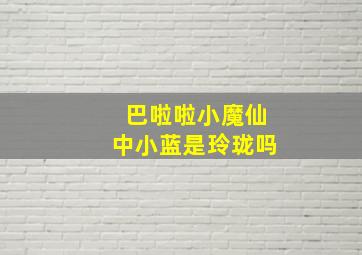 巴啦啦小魔仙
中小蓝是玲珑吗